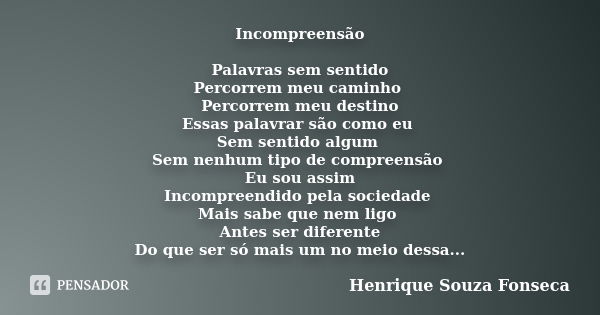 Incompreensão

Palavras sem sentido
Percorrem meu caminho
Percorrem meu destino
Essas palavrar são como eu
Sem sentido algum
Sem nenhum tipo de compreensão
Eu sou assim
Incompreendido pela sociedade
Mais sabe que nem ligo
Antes ser diferente
Do que ser só mais um no meio dessa...

PENSADOR

Henrique Souza Fonseca